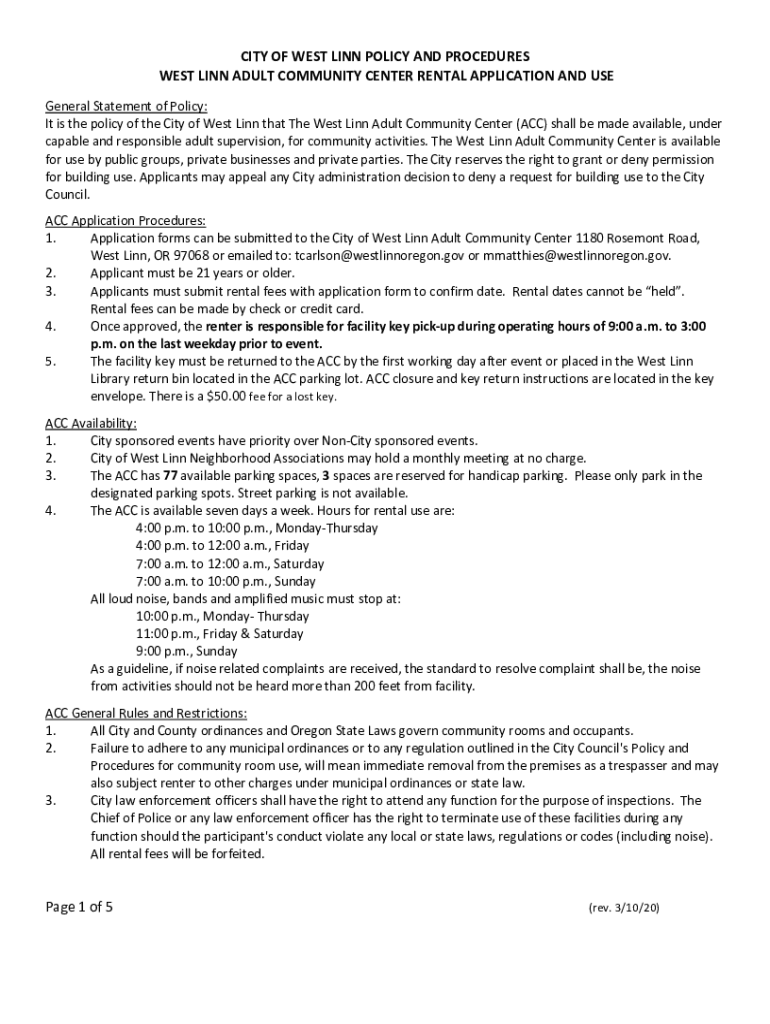 CITY OF WEST LINN POLICY AND PROCEDURES
WEST LINN ADULT COMMUNITY CENTER RENTAL APPLICATION AND USE

General Statement of Policy:
It is the policy of the City of West Linn that The West Linn Adult Community Center (ACC) shall be made available, under capable and responsible adult supervision, for community activities. The West Linn Adult Community Center is available for use by public groups, private businesses and private parties. The City reserves the right to grant or deny permission for building use. Applicants may appeal any City administration decision to deny a request for building use to the City Council.

ACC Application Procedures:
1. Application forms can be submitted to the City of West Linn Adult Community Center 1180 Rosemont Road, West Linn, OR 97068 or emailed to: tcarlson@westlinnoregon.gov or mmatthies@westlinnoregon.gov.
2. Applicant must be 21 years or older.
3. Applicants must submit rental fees with application form to confirm date. Rental dates cannot be "held". Rental fees can be made by check or credit card.
4. Once approved, the renter is responsible for facility key pick-up during operating hours of 9:00 a.m. to 3:00 p.m. on the last weekday prior to event.
5. The facility key must be returned to the ACC by the first working day after event or placed in the West Linn Library return bin located in the ACC parking lot. ACC closure and key return instructions are located in the key envelope. There is a $50.00 fee for a lost key.

ACC Availability:
1. City sponsored events have priority over Non-City sponsored events.
2. City of West Linn Neighborhood Associations may hold a monthly meeting at no charge.
3. The ACC has 77 available parking spaces, 3 spaces are reserved for handicap parking. Please only park in the designated parking spots. Street parking is not available.
4. The ACC is available seven days a week. Hours for rental use are:
4:00 p.m. to 10:00 p.m., Monday-Thursday
4:00 p.m. to 12:00 a.m., Friday
7:00 a.m. to 12:00 a.m., Saturday
7:00 a.m. to 10:00 p.m., Sunday
All loud noise, bands and amplified music must stop at:
10:00 p.m., Monday- Thursday
11:00 p.m., Friday & Saturday
9:00 p.m., Sunday
As a guideline, if noise related complaints are received, the standard to resolve complaint shall be, the noise from activities should not be heard more than 200 feet from facility.

ACC General Rules and Restrictions:
1. All City and County ordinances and Oregon State Laws govern community rooms and occupants.
2. Failure to adhere to any municipal ordinances or to any regulation outlined in the City Council's Policy and Procedures for community room use, will mean immediate removal from the premises as a trespasser and may also subject renter to other charges under municipal ordinances or state law.
3. City law enforcement officers shall have the right to attend any function for the purpose of inspections. The Chief of Police or any law enforcement officer has the right to terminate use of these facilities during any function should the participant's conduct violate any local or state laws, regulations or codes (including noise). All rental fees will be forfeited.

Page 1 of 5 (rev. 3/10/20)